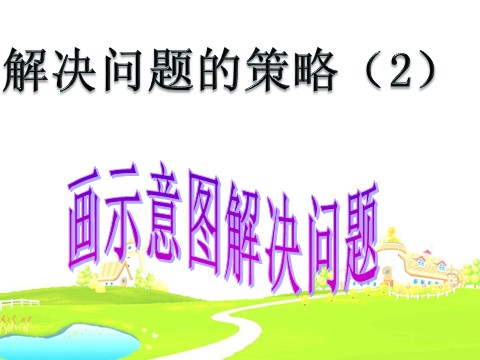 解决问题的策略（2）

画示意图解决问题